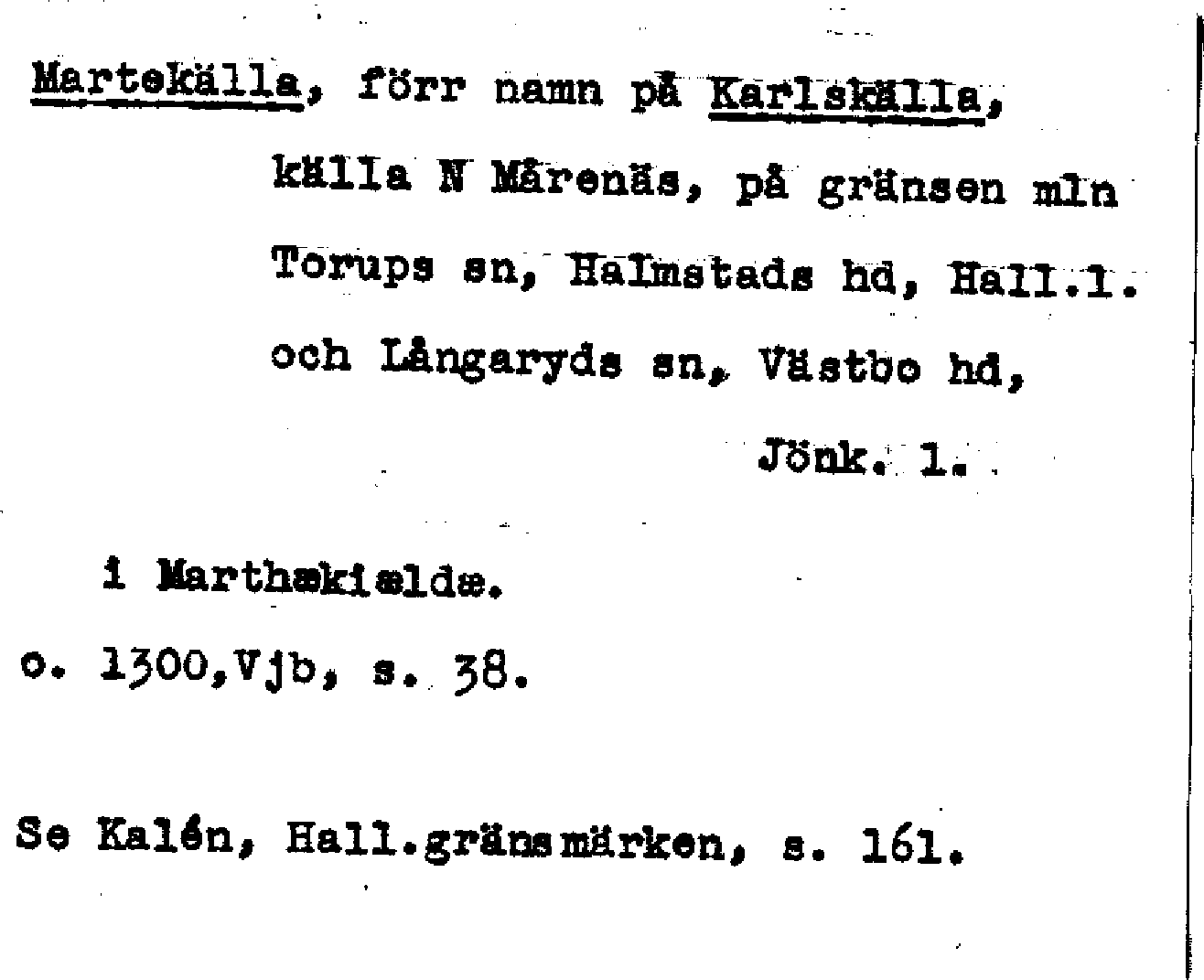 Martekälla, förr namn på Karlskälla, källa N Mårenäs, på gränsen mln Torups sn, Halmstads hd, Hall.l. och Långaryds sn, Västbo hd, Jönk. l.

i Marthækiældæ.
o. 1300,Vjb, s. 38.

Se Kalén, Hall.gränsmärken, s. 161.